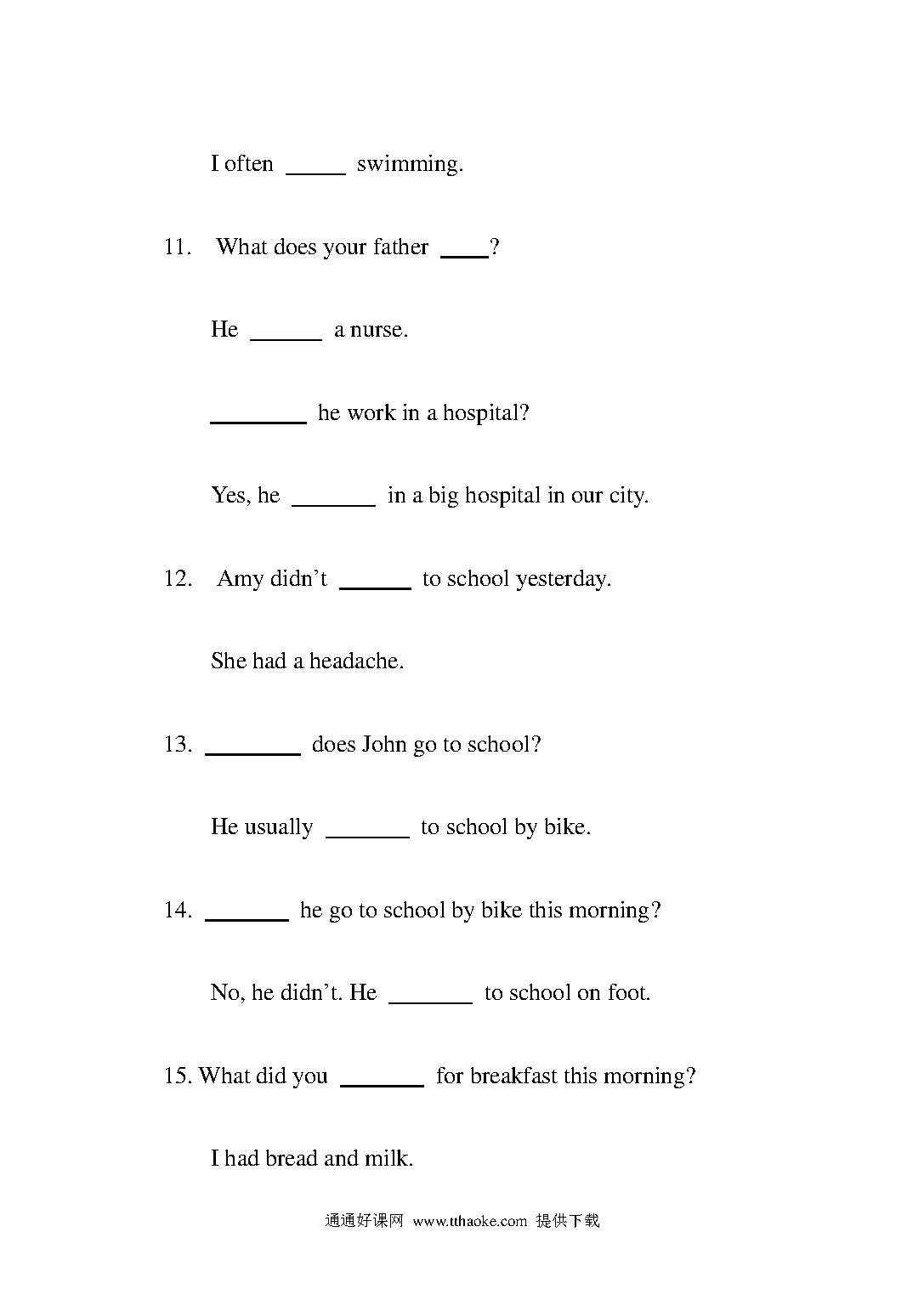 I often _____ swimming.

11. What does your father ____?

He ______ a nurse.

________ he work in a hospital?

Yes, he _______ in a big hospital in our city.

12. Amy didn't ______ to school yesterday.

She had a headache.

13. ________ does John go to school?

He usually _______ to school by bike.

14. _______ he go to school by bike this morning?

No, he didn't. He _______ to school on foot.

15. What did you _______ for breakfast this morning?

I had bread and milk.

通通好课网 www.tthaoke.com 提供下载